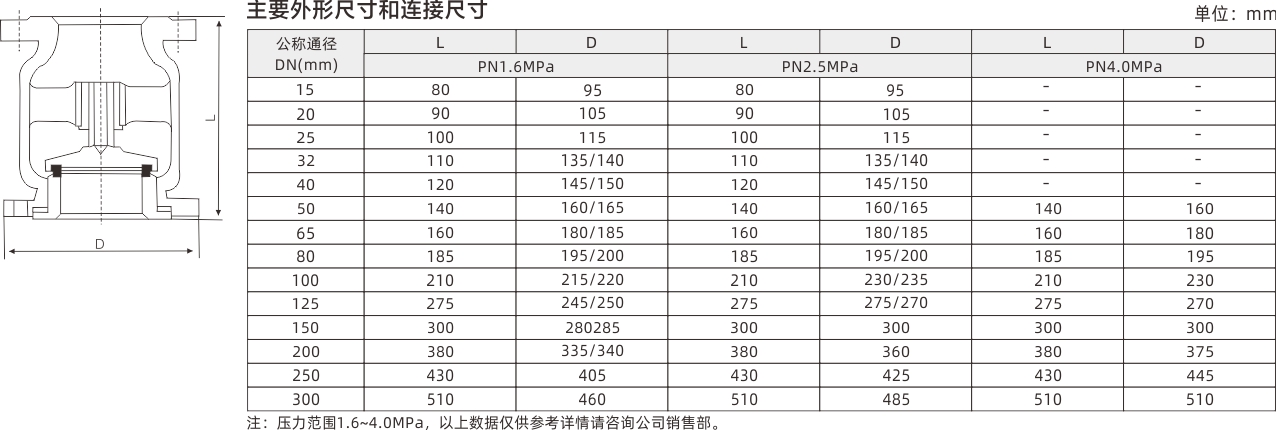 L

D

主要外形尺寸和连接尺寸

单位：mm

| 公称通径 DN(mm) | L | D | L | D | L | D |
|---|---|---|---|---|---|---|
| | PN1.6MPa | | PN2.5MPa | | PN4.0MPa | |
| 15 | 80 | 95 | 80 | 95 | - | - |
| 20 | 90 | 105 | 90 | 105 | - | - |
| 25 | 100 | 115 | 100 | 115 | - | - |
| 32 | 110 | 135/140 | 110 | 135/140 | - | - |
| 40 | 120 | 145/150 | 120 | 145/150 | - | - |
| 50 | 140 | 160/165 | 140 | 160/165 | 140 | 160 |
| 65 | 160 | 180/185 | 160 | 180/185 | 160 | 180 |
| 80 | 185 | 195/200 | 185 | 195/200 | 185 | 195 |
| 100 | 210 | 215/220 | 210 | 230/235 | 210 | 230 |
| 125 | 275 | 245/250 | 275 | 275/270 | 275 | 270 |
| 150 | 300 | 280285 | 300 | 300 | 300 | 300 |
| 200 | 380 | 335/340 | 380 | 360 | 380 | 375 |
| 250 | 430 | 405 | 430 | 425 | 430 | 445 |
| 300 | 510 | 460 | 510 | 485 | 510 | 510 |

注：压力范围1.6~4.0MPa，以上数据仅供参考详情请咨询公司销售部。